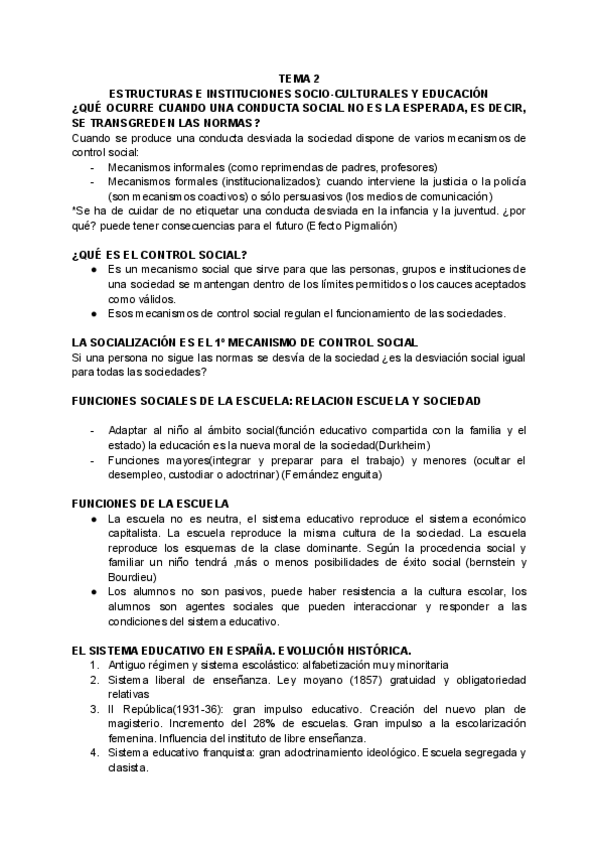 TEMA 2
ESTRUCTURAS E INSTITUCIONES SOCIO-CULTURALES Y EDUCACIÓN
¿QUÉ OCURRE CUANDO UNA CONDUCTA SOCIAL NO ES LA ESPERADA, ES DECIR, SE TRANSGREDEN LAS NORMAS?
Cuando se produce una conducta desviada la sociedad dispone de varios mecanismos de control social:
- Mecanismos informales (como reprimendas de padres, profesores)
- Mecanismos formales (institucionalizados): cuando interviene la justicia o la policía (son mecanismos coactivos) o sólo persuasivos (los medios de comunicación)
*Se ha de cuidar de no etiquetar una conducta desviada en la infancia y la juventud. ¿por qué? puede tener consecuencias para el futuro (Efecto Pigmalión)

¿QUÉ ES EL CONTROL SOCIAL?
● Es un mecanismo social que sirve para que las personas, grupos e instituciones de una sociedad se mantengan dentro de los límites permitidos o los cauces aceptados como válidos.
● Esos mecanismos de control social regulan el funcionamiento de las sociedades.

LA SOCIALIZACIÓN ES EL 1º MECANISMO DE CONTROL SOCIAL
Si una persona no sigue las normas se desvía de la sociedad ¿es la desviación social igual para todas las sociedades?

FUNCIONES SOCIALES DE LA ESCUELA: RELACION ESCUELA Y SOCIEDAD

- Adaptar al niño al ámbito social(función educativo compartida con la familia y el estado) la educación es la nueva moral de la sociedad(Durkheim)
- Funciones mayores(integrar y preparar para el trabajo) y menores (ocultar el desempleo, custodiar o adoctrinar) (Fernández enguita)

FUNCIONES DE LA ESCUELA
● La escuela no es neutra, el sistema educativo reproduce el sistema económico capitalista. La escuela reproduce la misma cultura de la sociedad. La escuela reproduce los esquemas de la clase dominante. Según la procedencia social y familiar un niño tendrá ,más o menos posibilidades de éxito social (bernstein y Bourdieu)
● Los alumnos no son pasivos, puede haber resistencia a la cultura escolar, los alumnos son agentes sociales que pueden interaccionar y responder a las condiciones del sistema educativo.

EL SISTEMA EDUCATIVO EN ESPAÑA. EVOLUCIÓN HISTÓRICA.
1. Antiguo régimen y sistema escolástico: alfabetización muy minoritaria
2. Sistema liberal de enseñanza. Ley moyano (1857) gratuidad y obligatoriedad relativas
3. II República(1931-36): gran impulso educativo. Creación del nuevo plan de magisterio. Incremento del 28% de escuelas. Gran impulso a la escolarización femenina. Influencia del instituto de libre enseñanza.
4. Sistema educativo franquista: gran adoctrinamiento ideológico. Escuela segregada y clasista.